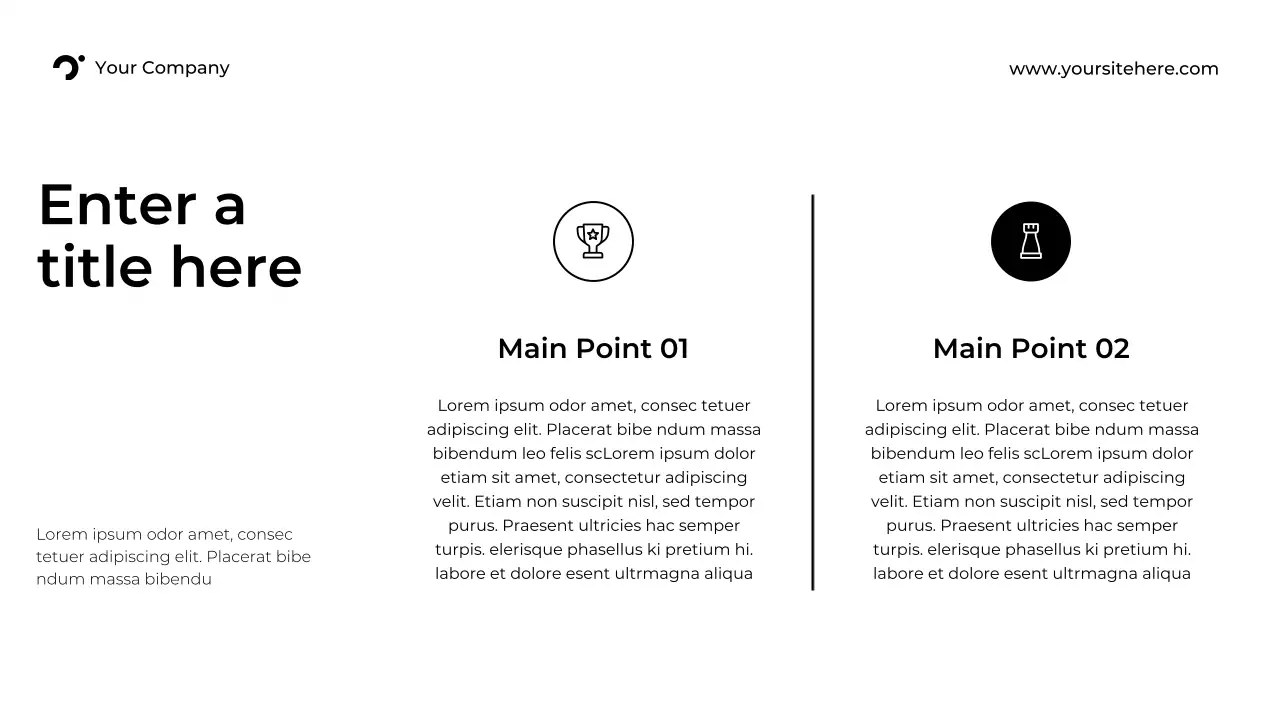 Your Company

www.yoursitehere.com

Enter a title here

Lorem ipsum odor amet, consec tetuer adipiscing elit. Placerat bibe ndum massa bibendu

Main Point 01

Lorem ipsum odor amet, consec tetuer adipiscing elit. Placerat bibe ndum massa bibendum leo felis scLorem ipsum dolor etiam sit amet, consectetur adipiscing velit. Etiam non suscipit nisl, sed tempor purus. Praesent ultricies hac semper turpis. elerisque phasellus ki pretium hi. labore et dolore esent ultrmagna aliqua

Main Point 02

Lorem ipsum odor amet, consec tetuer adipiscing elit. Placerat bibe ndum massa bibendum leo felis scLorem ipsum dolor etiam sit amet, consectetur adipiscing velit. Etiam non suscipit nisl, sed tempor purus. Praesent ultricies hac semper turpis. elerisque phasellus ki pretium hi. labore et dolore esent ultrmagna aliqua